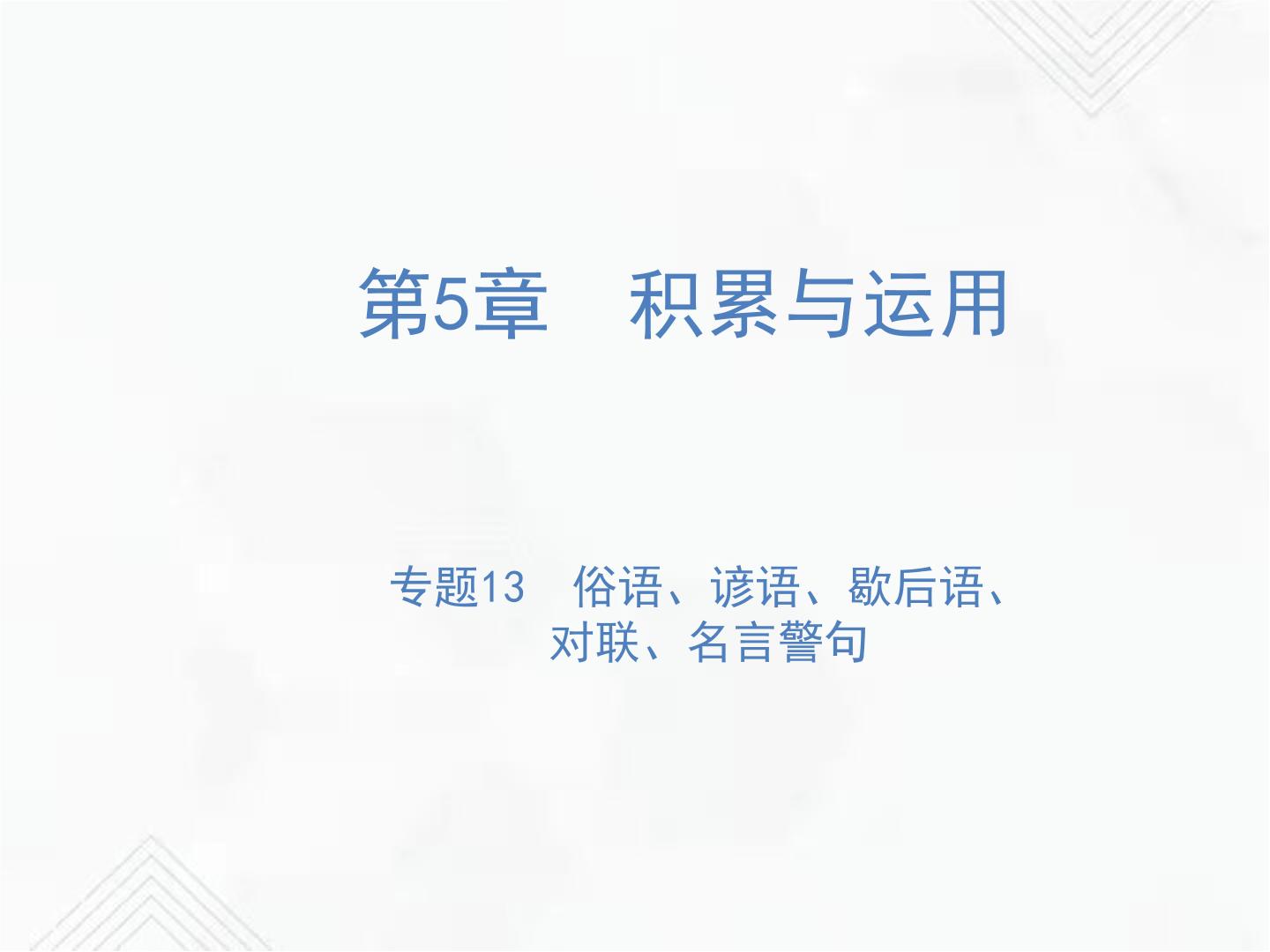 第5章　积累与运用

专题13　俗语、谚语、歇后语、对联、名言警句